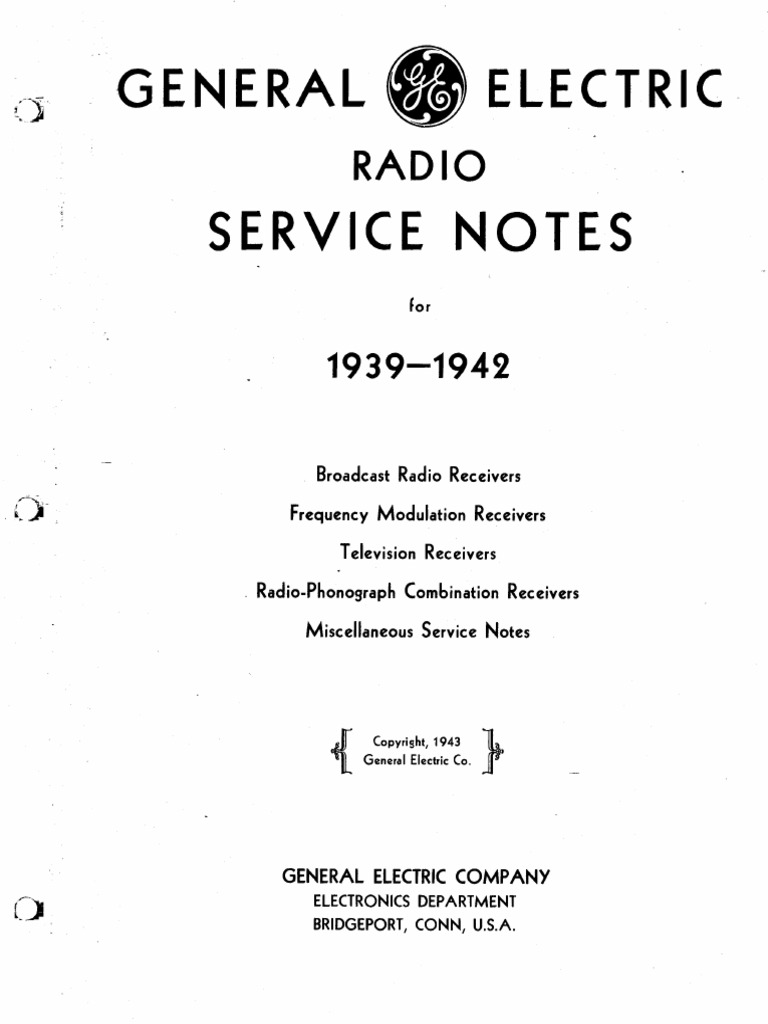 GENERAL GE ELECTRIC

RADIO

SERVICE NOTES

for

1939—1942

Broadcast Radio Receivers

Frequency Modulation Receivers

Television Receivers

Radio-Phonograph Combination Receivers

Miscellaneous Service Notes

Copyright, 1943
General Electric Co.

GENERAL ELECTRIC COMPANY
ELECTRONICS DEPARTMENT
BRIDGEPORT, CONN, U.S.A.